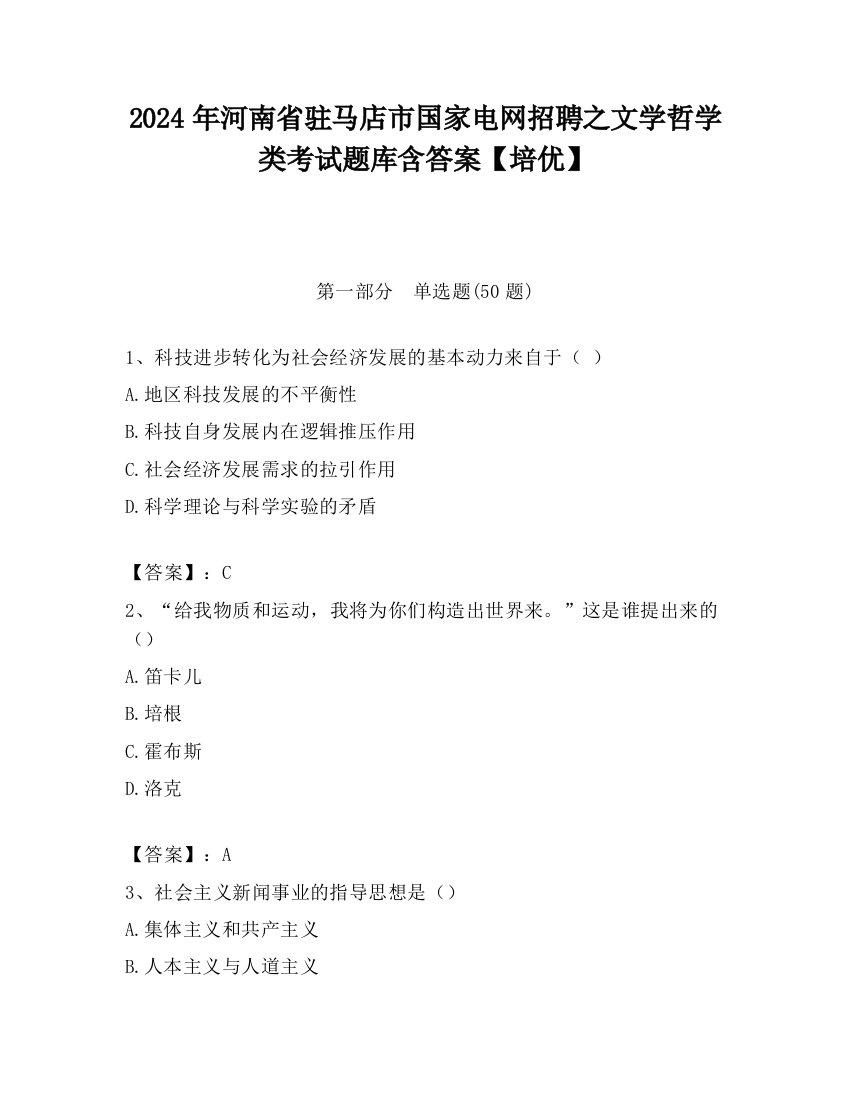 2024 年河南省驻马店市国家电网招聘之文学哲学类考试题库含答案【培优】

第一部分　单选题(50 题)

1、科技进步转化为社会经济发展的基本动力来自于（ ）

A.地区科技发展的不平衡性

B.科技自身发展内在逻辑推压作用

C.社会经济发展需求的拉引作用

D.科学理论与科学实验的矛盾

【答案】：C

2、“给我物质和运动，我将为你们构造出世界来。”这是谁提出来的（）

A.笛卡儿

B.培根

C.霍布斯

D.洛克

【答案】：A

3、社会主义新闻事业的指导思想是（）

A.集体主义和共产主义

B.人本主义与人道主义